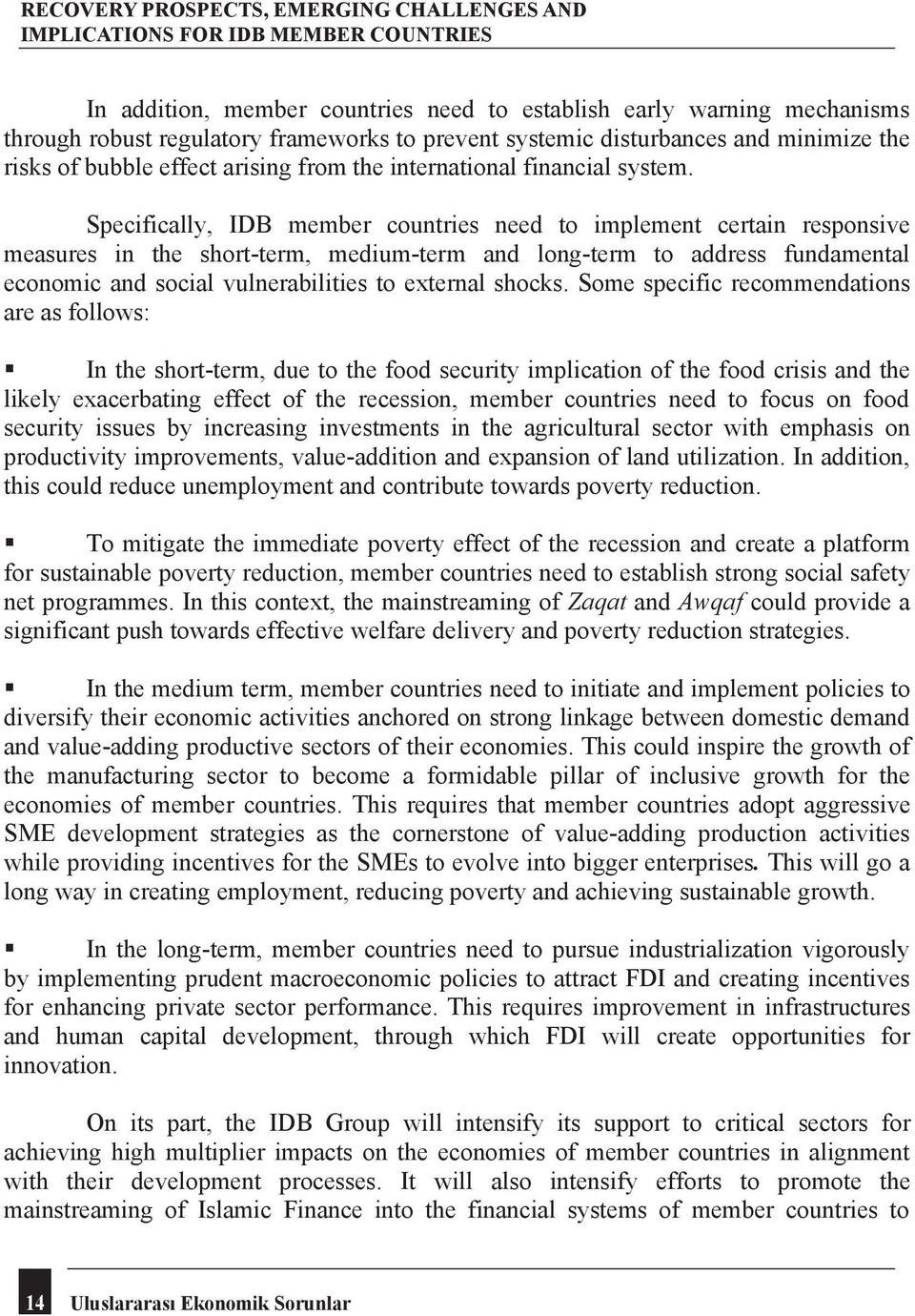 RECOVERY PROSPECTS, EMERGING CHALLENGES AND IMPLICATIONS FOR IDB MEMBER COUNTRIES

In addition, member countries need to establish early warning mechanisms through robust regulatory frameworks to prevent systemic disturbances and minimize the risks of bubble effect arising from the international financial system.

Specifically, IDB member countries need to implement certain responsive measures in the short-term, medium-term and long-term to address fundamental economic and social vulnerabilities to external shocks. Some specific recommendations are as follows:

▪ In the short-term, due to the food security implication of the food crisis and the likely exacerbating effect of the recession, member countries need to focus on food security issues by increasing investments in the agricultural sector with emphasis on productivity improvements, value-addition and expansion of land utilization. In addition, this could reduce unemployment and contribute towards poverty reduction.

▪ To mitigate the immediate poverty effect of the recession and create a platform for sustainable poverty reduction, member countries need to establish strong social safety net programmes. In this context, the mainstreaming of Zaqat and Awqaf could provide a significant push towards effective welfare delivery and poverty reduction strategies.

▪ In the medium term, member countries need to initiate and implement policies to diversify their economic activities anchored on strong linkage between domestic demand and value-adding productive sectors of their economies. This could inspire the growth of the manufacturing sector to become a formidable pillar of inclusive growth for the economies of member countries. This requires that member countries adopt aggressive SME development strategies as the cornerstone of value-adding production activities while providing incentives for the SMEs to evolve into bigger enterprises. This will go a long way in creating employment, reducing poverty and achieving sustainable growth.

▪ In the long-term, member countries need to pursue industrialization vigorously by implementing prudent macroeconomic policies to attract FDI and creating incentives for enhancing private sector performance. This requires improvement in infrastructures and human capital development, through which FDI will create opportunities for innovation.

On its part, the IDB Group will intensify its support to critical sectors for achieving high multiplier impacts on the economies of member countries in alignment with their development processes. It will also intensify efforts to promote the mainstreaming of Islamic Finance into the financial systems of member countries to

14 Uluslararası Ekonomik Sorunlar